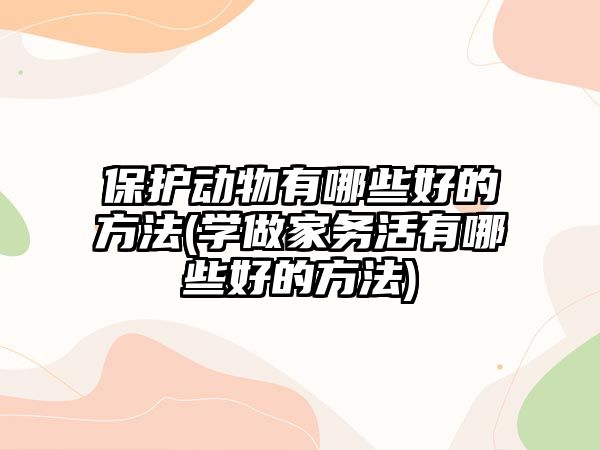 保护动物有哪些好的方法(学做家务活有哪些好的方法)